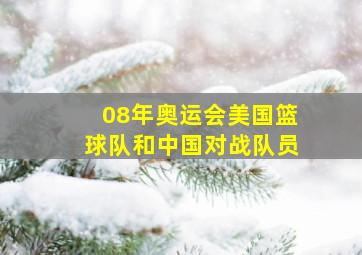 08年奥运会美国篮球队和中国对战队员